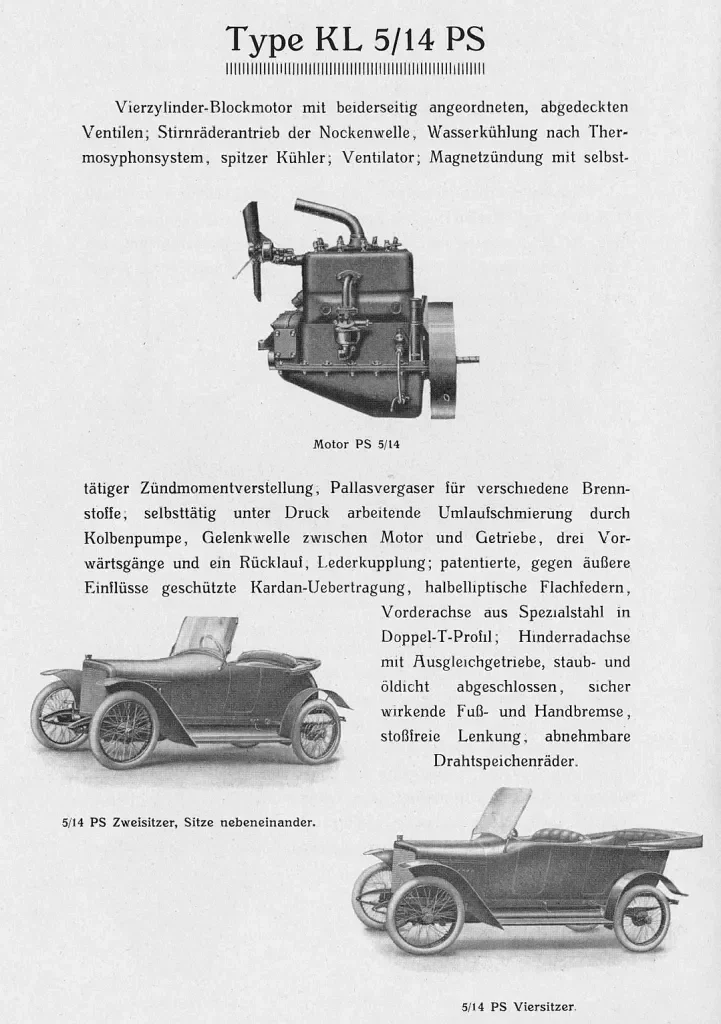 Type KL 5/14 PS

Vierzylinder-Blockmotor mit beiderseitig angeordneten, abgedeckten Ventilen; Stirnräderantrieb der Nockenwelle, Wasserkühlung nach Thermosyphonsystem, spitzer Kühler; Ventilator; Magnetzündung mit selbst-

Motor PS 5/14

tätiger Zündmomentverstellung, Pallasvergaser für verschiedene Brennstoffe; selbsttätig unter Druck arbeitende Umlaufschmierung durch Kolbenpumpe, Gelenkwelle zwischen Motor und Getriebe, drei Vorwärtsgänge und ein Rücklauf, Lederkupplung; patentierte, gegen äußere Einflüsse geschützte Kardan-Uebertragung, halbelliptische Flachfedern, Vorderachse aus Spezialstahl in Doppel-T-Profil; Hinderradachse mit Ausgleichgetriebe, staub- und öldicht abgeschlossen, sicher wirkende Fuß- und Handbremse, stoßfreie Lenkung, abnehmbare Drahtspeichenräder.

5/14 PS Zweisitzer, Sitze nebeneinander.

5/14 PS Viersitzer.